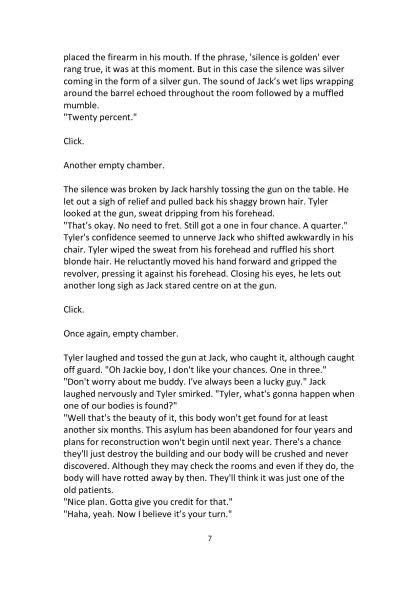 placed the firearm in his mouth. If the phrase, 'silence is golden' ever rang true, it was at this moment. But in this case the silence was silver coming in the form of a silver gun. The sound of Jack's wet lips wrapping around the barrel echoed throughout the room followed by a muffled mumble.
"Twenty percent."

Click.

Another empty chamber.

The silence was broken by Jack harshly tossing the gun on the table. He let out a sigh of relief and pulled back his shaggy brown hair. Tyler looked at the gun, sweat dripping from his forehead.
"That's okay. No need to fret. Still got a one in four chance. A quarter."
Tyler's confidence seemed to unnerve Jack who shifted awkwardly in his chair. Tyler wiped the sweat from his forehead and ruffled his short blonde hair. He reluctantly moved his hand forward and gripped the revolver, pressing it against his forehead. Closing his eyes, he lets out another long sigh as Jack stared centre on at the gun.

Click.

Once again, empty chamber.

Tyler laughed and tossed the gun at Jack, who caught it, although caught off guard. "Oh Jackie boy, I don't like your chances. One in three."
"Don't worry about me buddy. I've always been a lucky guy." Jack laughed nervously and Tyler smirked. "Tyler, what's gonna happen when one of our bodies is found?"
"Well that's the beauty of it, this body won't get found for at least another six months. This asylum has been abandoned for four years and plans for reconstruction won't begin until next year. There's a chance they'll just destroy the building and our body will be crushed and never discovered. Although they may check the rooms and even if they do, the body will have rotted away by then. They'll think it was just one of the old patients.
"Nice plan. Gotta give you credit for that."
"Haha, yeah. Now I believe it's your turn."

7